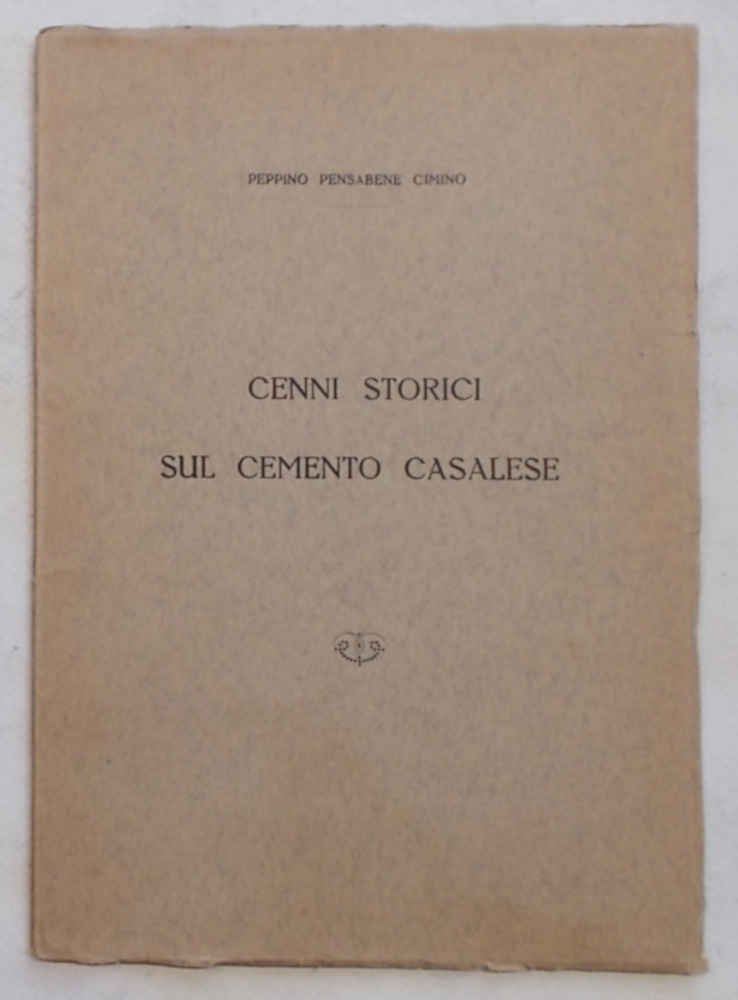 PEPPINO PENSABENE CIMINO

CENNI STORICI
SUL CEMENTO CASALESE